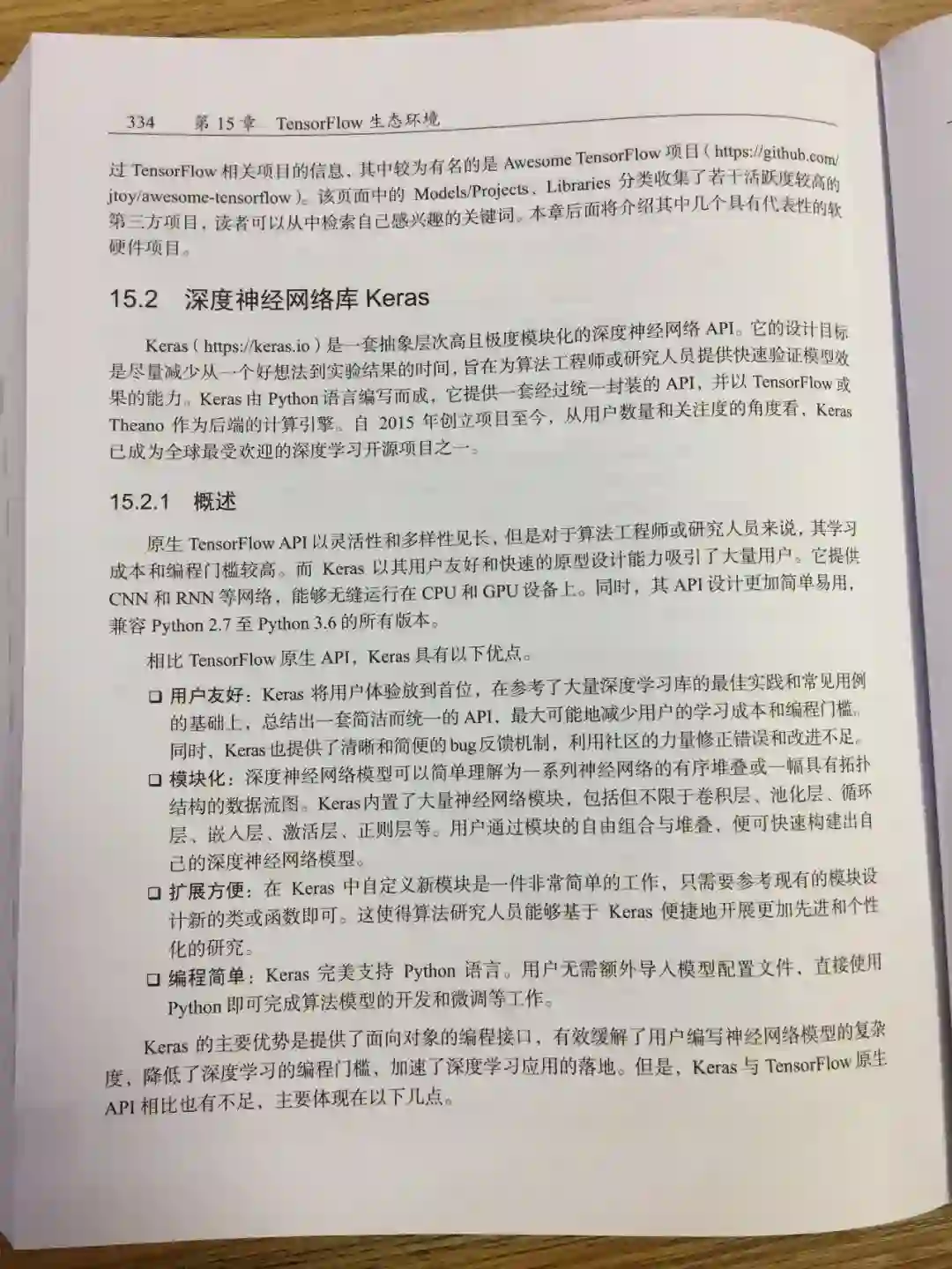 334　第 15 章　TensorFlow 生态环境

过 TensorFlow 相关项目的信息，其中较为有名的是 Awesome TensorFlow 项目（https://github.com/jtoy/awesome-tensorflow）。该页面中的 Models/Projects、Libraries 分类收集了若干活跃度较高的第三方项目，读者可以从中检索自己感兴趣的关键词。本章后面将介绍其中几个具有代表性的软硬件项目。

15.2　深度神经网络库 Keras

Keras（https://keras.io）是一套抽象层次高且极度模块化的深度神经网络 API。它的设计目标是尽量减少从一个好想法到实验结果的时间，旨在为算法工程师或研究人员提供快速验证模型效果的能力。Keras 由 Python 语言编写而成，它提供一套经过统一封装的 API，并以 TensorFlow 或 Theano 作为后端的计算引擎。自 2015 年创立项目至今，从用户数量和关注度的角度看，Keras 已成为全球最受欢迎的深度学习开源项目之一。

15.2.1　概述

原生 TensorFlow API 以灵活性和多样性见长，但是对于算法工程师或研究人员来说，其学习成本和编程门槛较高。而 Keras 以其用户友好和快速的原型设计能力吸引了大量用户。它提供 CNN 和 RNN 等网络，能够无缝运行在 CPU 和 GPU 设备上。同时，其 API 设计更加简单易用，兼容 Python 2.7 至 Python 3.6 的所有版本。

相比 TensorFlow 原生 API，Keras 具有以下优点。

❑ 用户友好：Keras 将用户体验放到首位，在参考了大量深度学习库的最佳实践和常见用例的基础上，总结出一套简洁而统一的 API，最大可能地减少用户的学习成本和编程门槛。同时，Keras 也提供了清晰和简便的 bug 反馈机制，利用社区的力量修正错误和改进不足。

❑ 模块化：深度神经网络模型可以简单理解为一系列神经网络的有序堆叠或一幅具有拓扑结构的数据流图。Keras 内置了大量神经网络模块，包括但不限于卷积层、池化层、循环层、嵌入层、激活层、正则层等。用户通过模块的自由组合与堆叠，便可快速构建出自己的深度神经网络模型。

❑ 扩展方便：在 Keras 中自定义新模块是一件非常简单的工作，只需要参考现有的模块设计新的类或函数即可。这使得算法研究人员能够基于 Keras 便捷地开展更加先进和个性化的研究。

❑ 编程简单：Keras 完美支持 Python 语言。用户无需额外导入模型配置文件，直接使用 Python 即可完成算法模型的开发和微调等工作。

Keras 的主要优势是提供了面向对象的编程接口，有效缓解了用户编写神经网络模型的复杂度，降低了深度学习的编程门槛，加速了深度学习应用的落地。但是，Keras 与 TensorFlow 原生 API 相比也有不足，主要体现在以下几点。